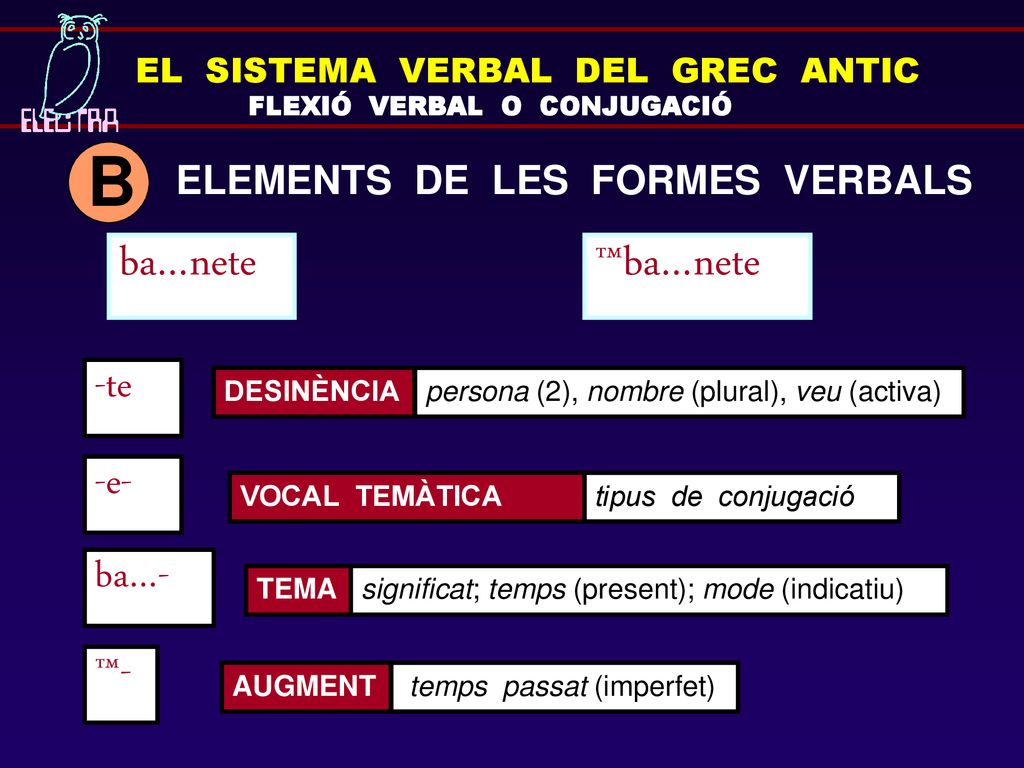 ELECTRA

EL SISTEMA VERBAL DEL GREC ANTIC
FLEXIÓ VERBAL O CONJUGACIÓ

B ELEMENTS DE LES FORMES VERBALS

ba...nete

™ba...nete

-te

DESINÈNCIA persona (2), nombre (plural), veu (activa)

-e-

VOCAL TEMÀTICA tipus de conjugació

ba...-

TEMA significat; temps (present); mode (indicatiu)

™-

AUGMENT temps passat (imperfet)